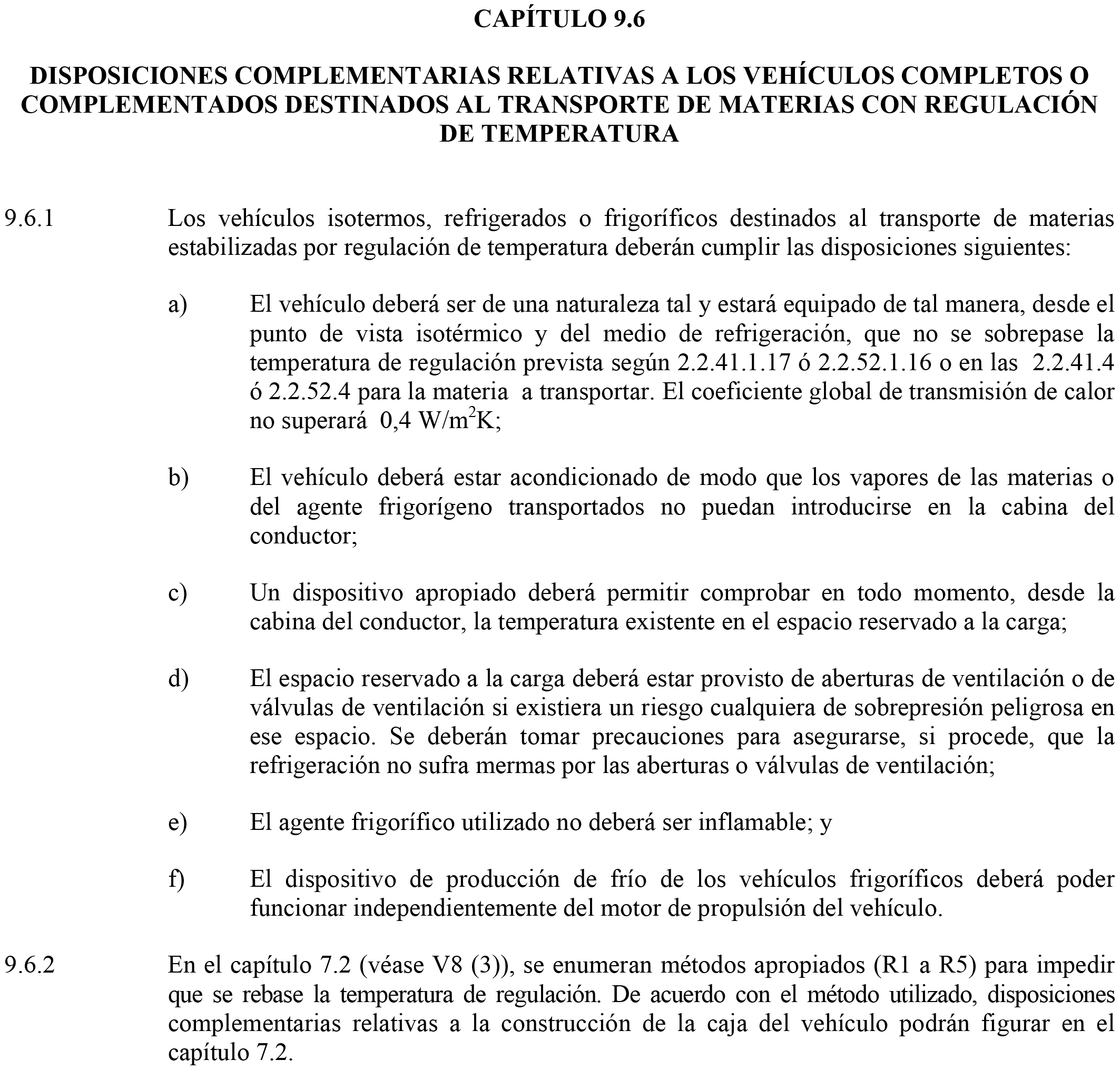 CAPÍTULO 9.6

DISPOSICIONES COMPLEMENTARIAS RELATIVAS A LOS VEHÍCULOS COMPLETOS O COMPLEMENTADOS DESTINADOS AL TRANSPORTE DE MATERIAS CON REGULACIÓN DE TEMPERATURA

9.6.1 Los vehículos isotermos, refrigerados o frigoríficos destinados al transporte de materias estabilizadas por regulación de temperatura deberán cumplir las disposiciones siguientes:

a) El vehículo deberá ser de una naturaleza tal y estará equipado de tal manera, desde el punto de vista isotérmico y del medio de refrigeración, que no se sobrepase la temperatura de regulación prevista según 2.2.41.1.17 ó 2.2.52.1.16 o en las 2.2.41.4 ó 2.2.52.4 para la materia a transportar. El coeficiente global de transmisión de calor no superará 0,4 $W/m^2K$;

b) El vehículo deberá estar acondicionado de modo que los vapores de las materias o del agente frigorígeno transportados no puedan introducirse en la cabina del conductor;

c) Un dispositivo apropiado deberá permitir comprobar en todo momento, desde la cabina del conductor, la temperatura existente en el espacio reservado a la carga;

d) El espacio reservado a la carga deberá estar provisto de aberturas de ventilación o de válvulas de ventilación si existiera un riesgo cualquiera de sobrepresión peligrosa en ese espacio. Se deberán tomar precauciones para asegurarse, si procede, que la refrigeración no sufra mermas por las aberturas o válvulas de ventilación;

e) El agente frigorífico utilizado no deberá ser inflamable; y

f) El dispositivo de producción de frío de los vehículos frigoríficos deberá poder funcionar independientemente del motor de propulsión del vehículo.

9.6.2 En el capítulo 7.2 (véase V8 (3)), se enumeran métodos apropiados (R1 a R5) para impedir que se rebase la temperatura de regulación. De acuerdo con el método utilizado, disposiciones complementarias relativas a la construcción de la caja del vehículo podrán figurar en el capítulo 7.2.